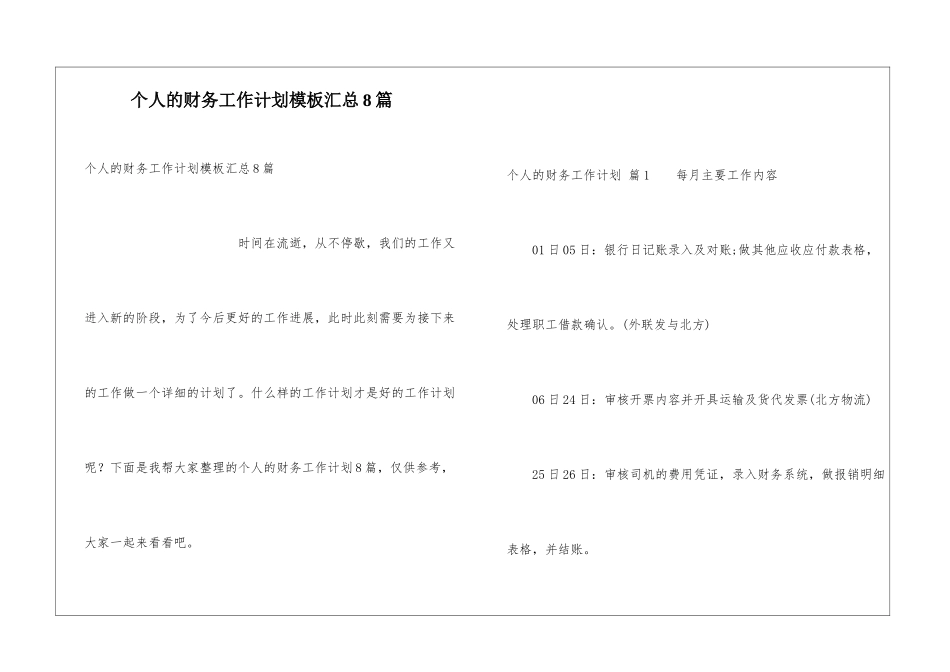 个人的财务工作计划模板汇总8篇

个人的财务工作计划模板汇总8篇

时间在流逝，从不停歇，我们的工作又进入新的阶段，为了今后更好的工作进展，此时此刻需要为接下来的工作做一个详细的计划了。什么样的工作计划才是好的工作计划呢？下面是我帮大家整理的个人的财务工作计划8篇，仅供参考，大家一起来看看吧。

个人的财务工作计划 篇1　　每月主要工作内容

01日05日：银行日记账录入及对账;做其他应收应付款表格，处理职工借款确认。(外联发与北方)

06日24日：审核开票内容并开具运输及货代发票(北方物流)

25日26日：审核司机的费用凭证，录入财务系统，做报销明细表格，并结账。